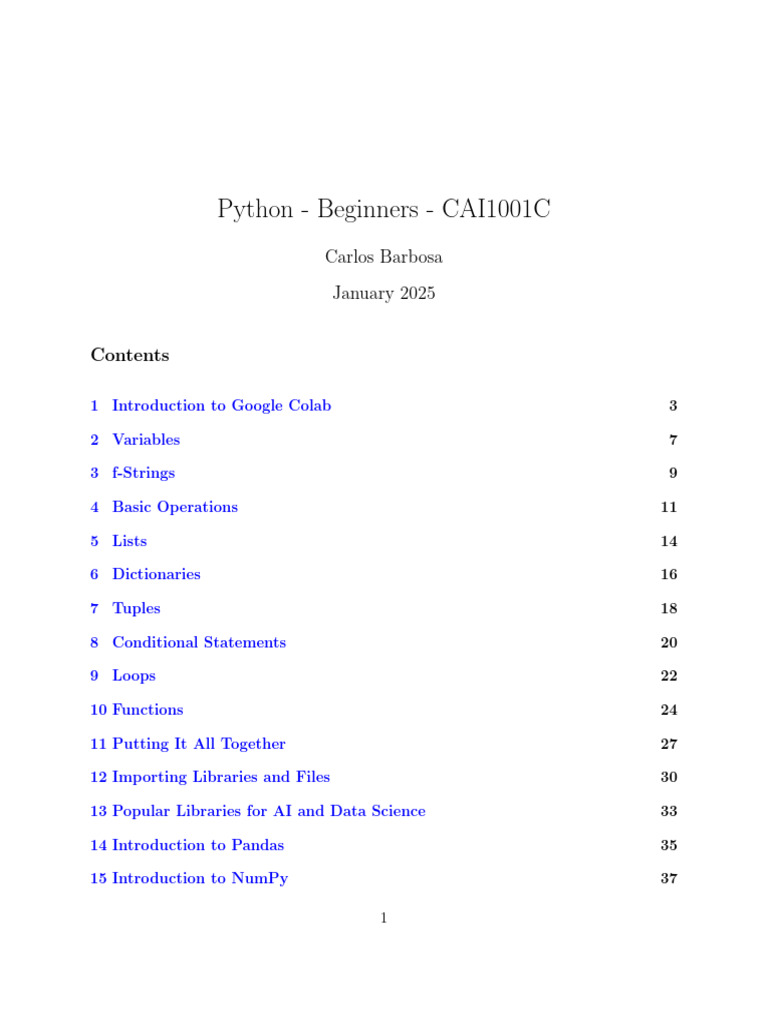 Python - Beginners - CAI1001C

Carlos Barbosa

January 2025

Contents

1 Introduction to Google Colab 3

2 Variables 7

3 f-Strings 9

4 Basic Operations 11

5 Lists 14

6 Dictionaries 16

7 Tuples 18

8 Conditional Statements 20

9 Loops 22

10 Functions 24

11 Putting It All Together 27

12 Importing Libraries and Files 30

13 Popular Libraries for AI and Data Science 33

14 Introduction to Pandas 35

15 Introduction to NumPy 37

1